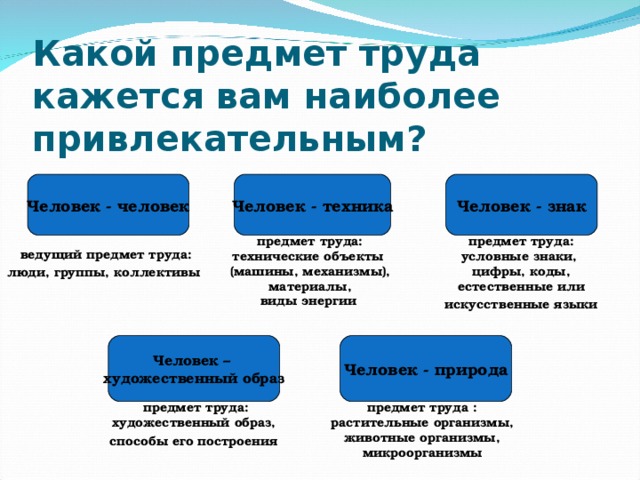 Какой предмет труда кажется вам наиболее привлекательным?

Человек - человек

ведущий предмет труда: люди, группы, коллективы

Человек - техника

предмет труда: технические объекты (машины, механизмы), материалы, виды энергии

Человек - знак

предмет труда: условные знаки, цифры, коды, естественные или искусственные языки

Человек – художественный образ

предмет труда: художественный образ, способы его построения

Человек - природа

предмет труда : растительные организмы, животные организмы, микроорганизмы